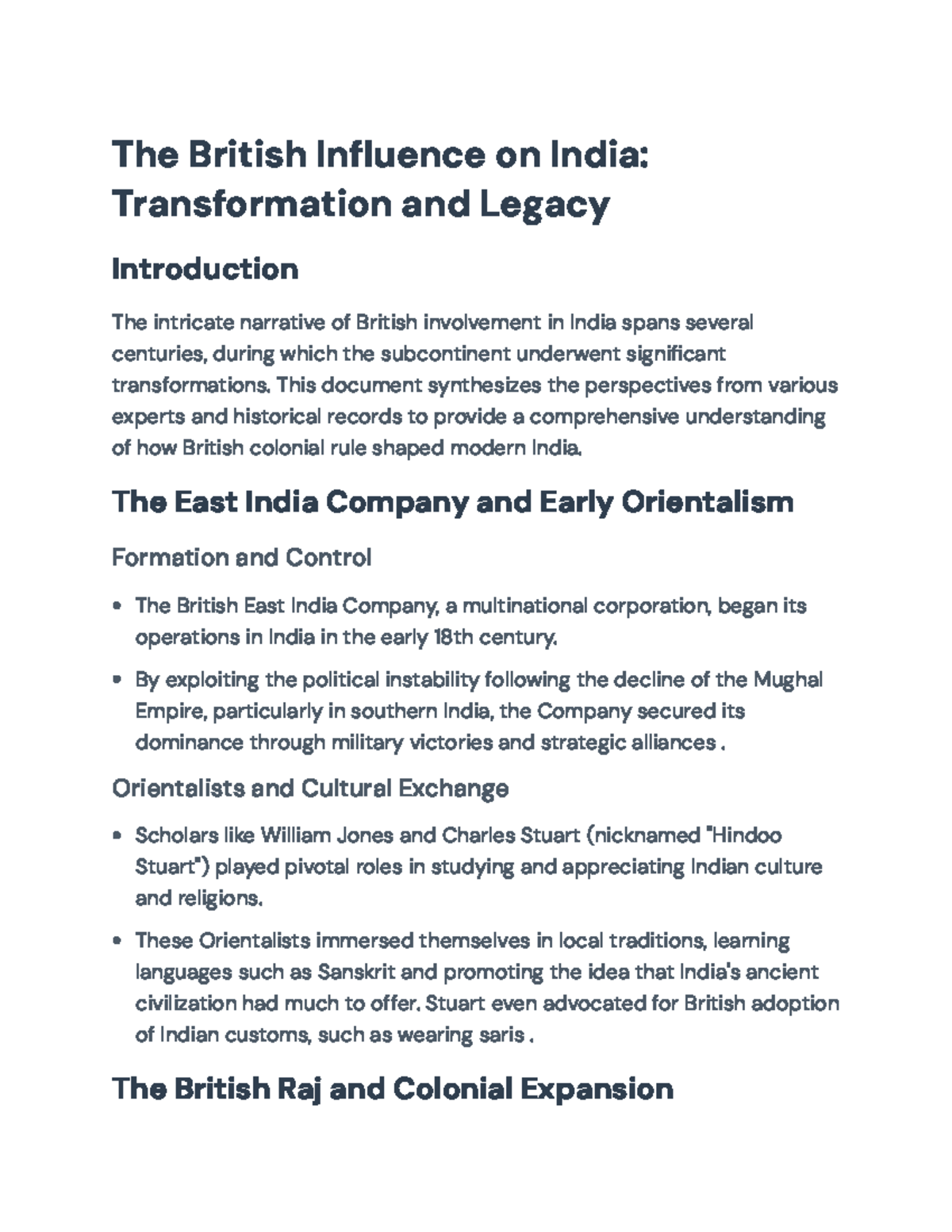 The British Influence on India: Transformation and Legacy

Introduction

The intricate narrative of British involvement in India spans several centuries, during which the subcontinent underwent significant transformations. This document synthesizes the perspectives from various experts and historical records to provide a comprehensive understanding of how British colonial rule shaped modern India.

The East India Company and Early Orientalism

Formation and Control

• The British East India Company, a multinational corporation, began its operations in India in the early 18th century.
• By exploiting the political instability following the decline of the Mughal Empire, particularly in southern India, the Company secured its dominance through military victories and strategic alliances .

Orientalists and Cultural Exchange

• Scholars like William Jones and Charles Stuart (nicknamed "Hindoo Stuart") played pivotal roles in studying and appreciating Indian culture and religions.
• These Orientalists immersed themselves in local traditions, learning languages such as Sanskrit and promoting the idea that India's ancient civilization had much to offer. Stuart even advocated for British adoption of Indian customs, such as wearing saris .

The British Raj and Colonial Expansion